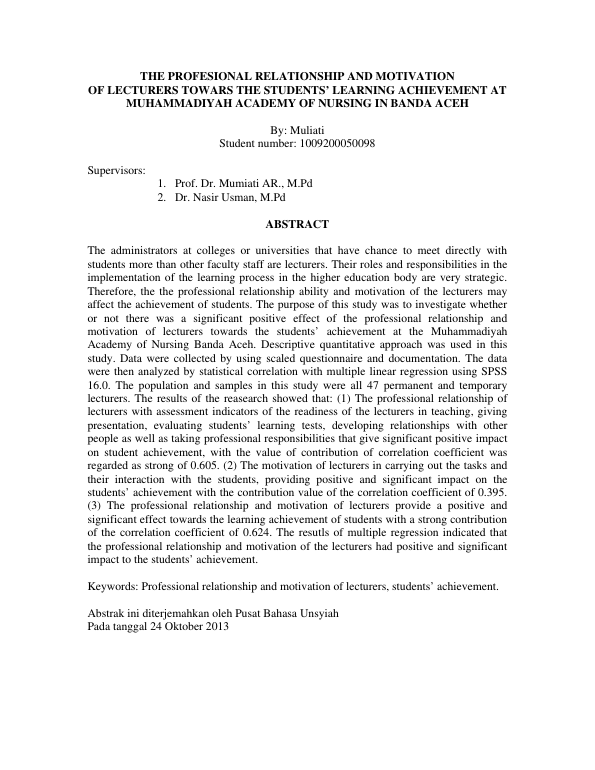 THE PROFESIONAL RELATIONSHIP AND MOTIVATION OF LECTURERS TOWARS THE STUDENTS' LEARNING ACHIEVEMENT AT MUHAMMADIYAH ACADEMY OF NURSING IN BANDA ACEH

By: Muliati
Student number: 1009200050098

Supervisors:
1. Prof. Dr. Mumiati AR., M.Pd
2. Dr. Nasir Usman, M.Pd

ABSTRACT

The administrators at colleges or universities that have chance to meet directly with students more than other faculty staff are lecturers. Their roles and responsibilities in the implementation of the learning process in the higher education body are very strategic. Therefore, the the professional relationship ability and motivation of the lecturers may affect the achievement of students. The purpose of this study was to investigate whether or not there was a significant positive effect of the professional relationship and motivation of lecturers towards the students' achievement at the Muhammadiyah Academy of Nursing Banda Aceh. Descriptive quantitative approach was used in this study. Data were collected by using scaled questionnaire and documentation. The data were then analyzed by statistical correlation with multiple linear regression using SPSS 16.0. The population and samples in this study were all 47 permanent and temporary lecturers. The results of the reasearch showed that: (1) The professional relationship of lecturers with assessment indicators of the readiness of the lecturers in teaching, giving presentation, evaluating students' learning tests, developing relationships with other people as well as taking professional responsibilities that give significant positive impact on student achievement, with the value of contribution of correlation coefficient was regarded as strong of 0.605. (2) The motivation of lecturers in carrying out the tasks and their interaction with the students, providing positive and significant impact on the students' achievement with the contribution value of the correlation coefficient of 0.395. (3) The professional relationship and motivation of lecturers provide a positive and significant effect towards the learning achievement of students with a strong contribution of the correlation coefficient of 0.624. The resutls of multiple regression indicated that the professional relationship and motivation of the lecturers had positive and significant impact to the students' achievement.

Keywords: Professional relationship and motivation of lecturers, students' achievement.

Abstrak ini diterjemahkan oleh Pusat Bahasa Unsyiah
Pada tanggal 24 Oktober 2013